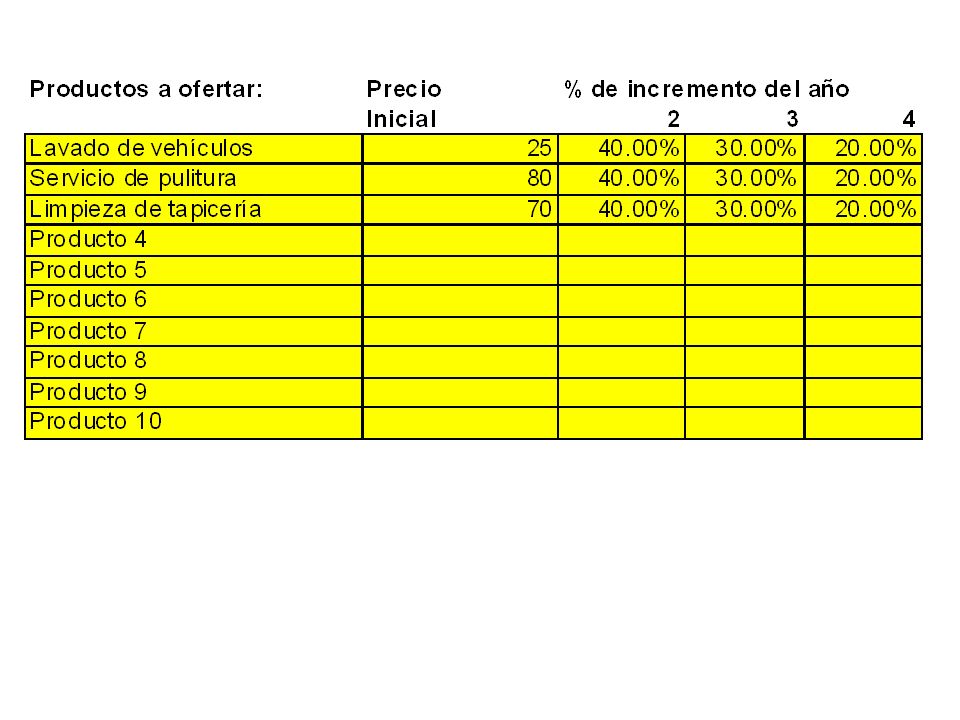 | Productos a ofertar: | Precio Inicial | % de incremento del año 2 | 3 | 4 |
|---|---|---|---|---|
| Lavado de vehículos | 25 | 40.00% | 30.00% | 20.00% |
| Servicio de pulitura | 80 | 40.00% | 30.00% | 20.00% |
| Limpieza de tapicería | 70 | 40.00% | 30.00% | 20.00% |
| Producto 4 | | | | |
| Producto 5 | | | | |
| Producto 6 | | | | |
| Producto 7 | | | | |
| Producto 8 | | | | |
| Producto 9 | | | | |
| Producto 10 | | | | |